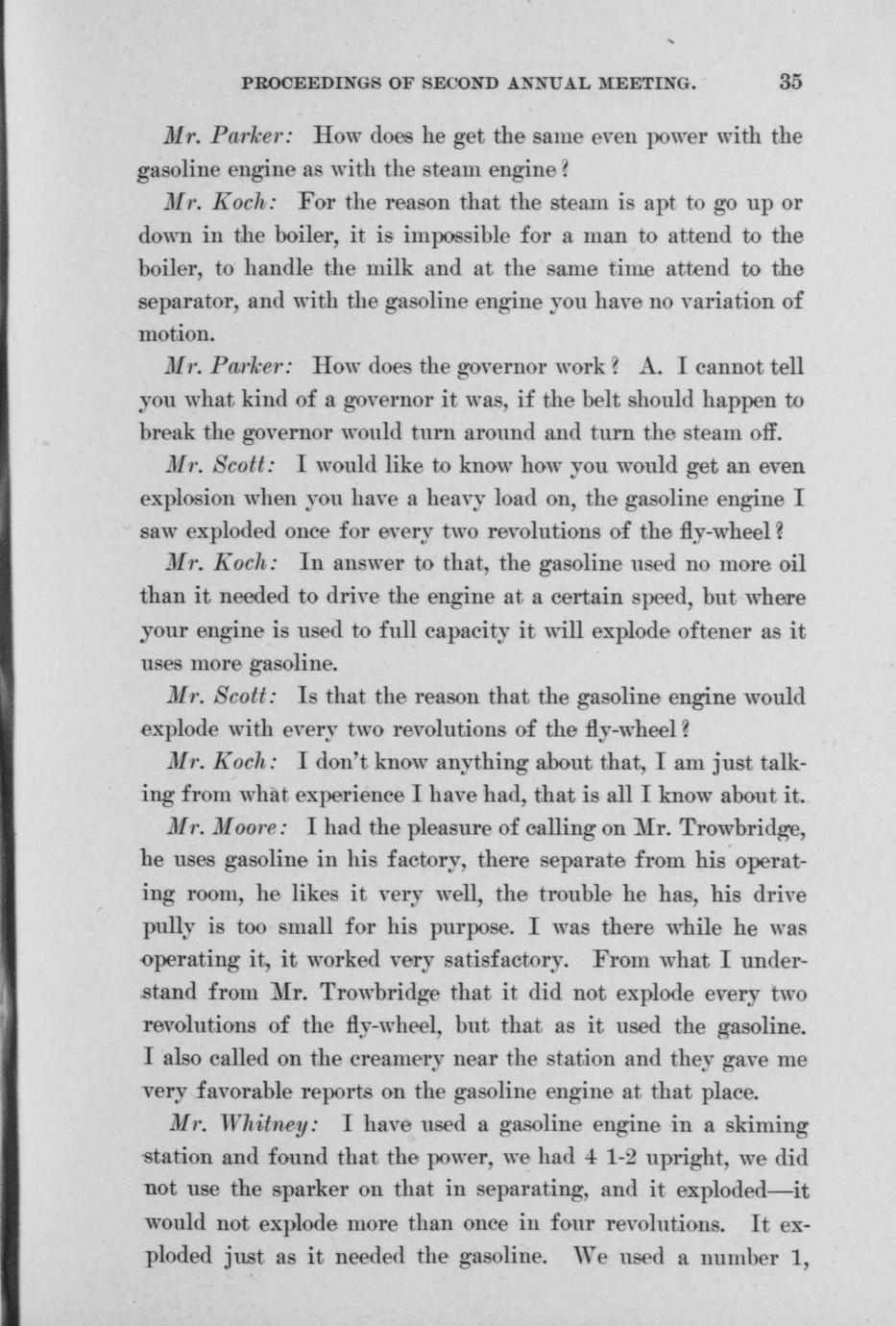 PROCEEDINGS OF SECOND ANNUAL MEETING. 35

Mr. Parker: How does he get the same even power with the gasoline engine as with the steam engine?

Mr. Koch: For the reason that the steam is apt to go up or down in the boiler, it is impossible for a man to attend to the boiler, to handle the milk and at the same time attend to the separator, and with the gasoline engine you have no variation of motion.

Mr. Parker: How does the governor work? A. I cannot tell you what kind of a governor it was, if the belt should happen to break the governor would turn around and turn the steam off.

Mr. Scott: I would like to know how you would get an even explosion when you have a heavy load on, the gasoline engine I saw exploded once for every two revolutions of the fly-wheel?

Mr. Koch: In answer to that, the gasoline used no more oil than it needed to drive the engine at a certain speed, but where your engine is used to full capacity it will explode oftener as it uses more gasoline.

Mr. Scott: Is that the reason that the gasoline engine would explode with every two revolutions of the fly-wheel?

Mr. Koch: I don't know anything about that, I am just talking from what experience I have had, that is all I know about it.

Mr. Moore: I had the pleasure of calling on Mr. Trowbridge, he uses gasoline in his factory, there separate from his operating room, he likes it very well, the trouble he has, his drive pully is too small for his purpose. I was there while he was operating it, it worked very satisfactory. From what I understand from Mr. Trowbridge that it did not explode every two revolutions of the fly-wheel, but that as it used the gasoline. I also called on the creamery near the station and they gave me very favorable reports on the gasoline engine at that place.

Mr. Whitney: I have used a gasoline engine in a skiming station and found that the power, we had 4 1-2 upright, we did not use the sparker on that in separating, and it exploded—it would not explode more than once in four revolutions. It exploded just as it needed the gasoline. We used a number 1,